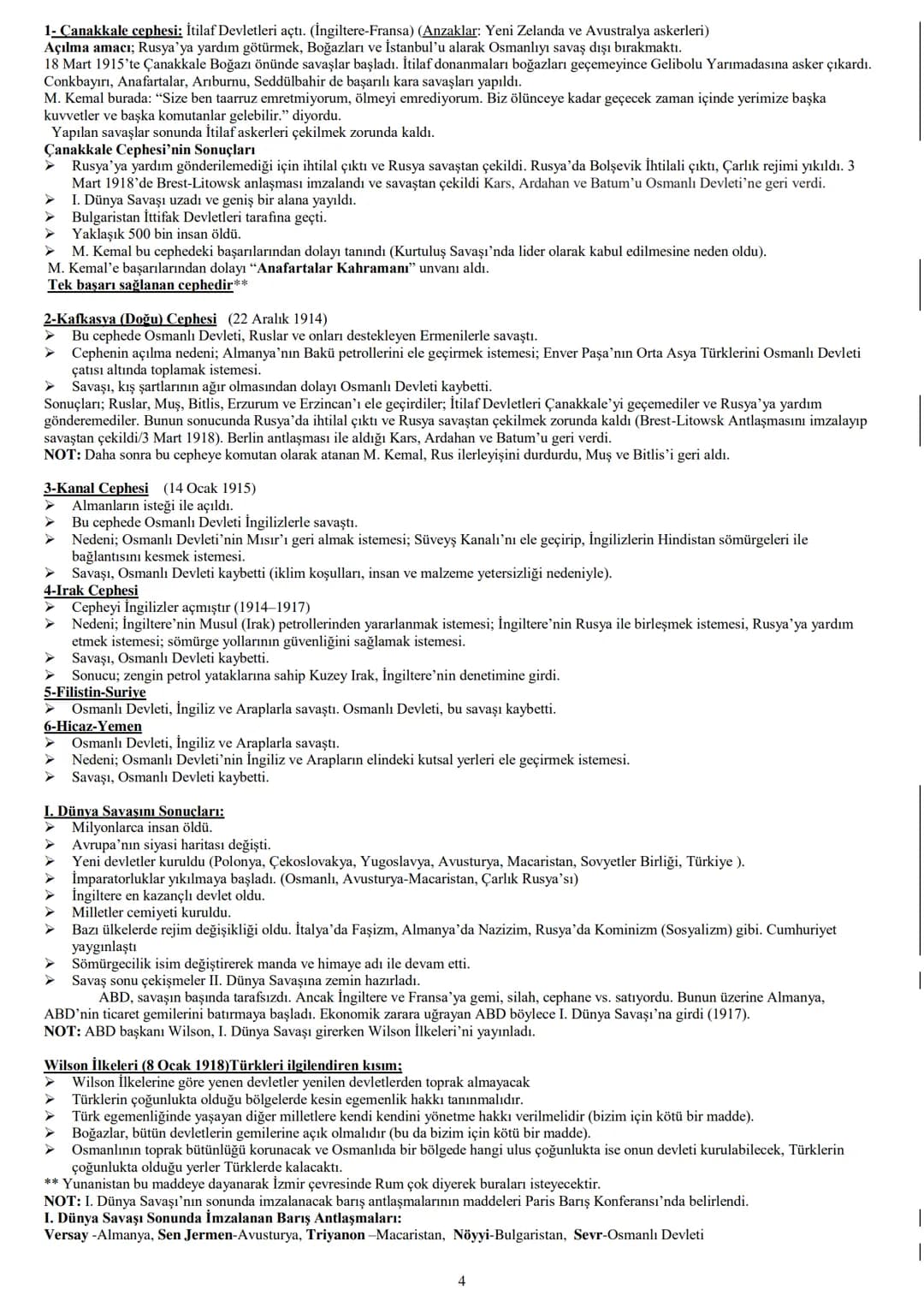 1- Çanakkale cephesi: İtilaf Devletleri açtı. (İngiltere-Fransa) (Anzaklar: Yeni Zelanda ve Avustralya askerleri)
Açılma amacı; Rusya'ya yardım götürmek, Boğazları ve İstanbul'u alarak Osmanlıyı savaş dışı bırakmaktı.
18 Mart 1915'te Çanakkale Boğazı önünde savaşlar başladı. İtilaf donanmaları boğazları geçemeyince Gelibolu Yarımadasına asker çıkardı.
Conkbayırı, Anafartalar, Arıburnu, Seddülbahir de başarılı kara savaşları yapıldı.
M. Kemal burada: "Size ben taarruz emretmiyorum, ölmeyi emrediyorum. Biz ölünceye kadar geçecek zaman içinde yerimize başka kuvvetler ve başka komutanlar gelebilir." diyordu.
Yapılan savaşlar sonunda İtilaf askerleri çekilmek zorunda kaldı.
Çanakkale Cephesi'nin Sonuçları
➢ Rusya'ya yardım gönderilemediği için ihtilal çıktı ve Rusya savaştan çekildi. Rusya'da Bolşevik İhtilali çıktı, Çarlık rejimi yıkıldı. 3 Mart 1918'de Brest-Litowsk anlaşması imzalandı ve savaştan çekildi Kars, Ardahan ve Batum'u Osmanlı Devleti'ne geri verdi.
➢ I. Dünya Savaşı uzadı ve geniş bir alana yayıldı.
➢ Bulgaristan İttifak Devletleri tarafına geçti.
➢ Yaklaşık 500 bin insan öldü.
➢ M. Kemal bu cephedeki başarılarından dolayı tanındı (Kurtuluş Savaşı'nda lider olarak kabul edilmesine neden oldu).
M. Kemal'e başarılarından dolayı "Anafartalar Kahramanı" unvanı aldı.
Tek başarı sağlanan cephedir**

2-Kafkasya (Doğu) Cephesi (22 Aralık 1914)
➢ Bu cephede Osmanlı Devleti, Ruslar ve onları destekleyen Ermenilerle savaştı.
➢ Cephenin açılma nedeni; Almanya'nın Bakü petrollerini ele geçirmek istemesi; Enver Paşa'nın Orta Asya Türklerini Osmanlı Devleti çatısı altında toplamak istemesi.
➢ Savaşı, kış şartlarının ağır olmasından dolayı Osmanlı Devleti kaybetti.
Sonuçları; Ruslar, Muş, Bitlis, Erzurum ve Erzincan'ı ele geçirdiler; İtilaf Devletleri Çanakkale'yi geçemediler ve Rusya'ya yardım gönderemediler. Bunun sonucunda Rusya'da ihtilal çıktı ve Rusya savaştan çekilmek zorunda kaldı (Brest-Litowsk Antlaşmasını imzalayıp savaştan çekildi/3 Mart 1918). Berlin antlaşması ile aldığı Kars, Ardahan ve Batum'u geri verdi.
NOT: Daha sonra bu cepheye komutan olarak atanan M. Kemal, Rus ilerleyişini durdurdu, Muş ve Bitlis'i geri aldı.

3-Kanal Cephesi (14 Ocak 1915)
➢ Almanların isteği ile açıldı.
➢ Bu cephede Osmanlı Devleti İngilizlerle savaştı.
➢ Nedeni; Osmanlı Devleti'nin Mısır'ı geri almak istemesi; Süveyş Kanalı'nı ele geçirip, İngilizlerin Hindistan sömürgeleri ile bağlantısını kesmek istemesi.
➢ Savaşı, Osmanlı Devleti kaybetti (iklim koşulları, insan ve malzeme yetersizliği nedeniyle).
4-Irak Cephesi
➢ Cepheyi İngilizler açmıştır (1914–1917)
➢ Nedeni; İngiltere'nin Musul (Irak) petrollerinden yararlanmak istemesi; İngiltere'nin Rusya ile birleşmek istemesi, Rusya'ya yardım etmek istemesi; sömürge yollarının güvenliğini sağlamak istemesi.
➢ Savaşı, Osmanlı Devleti kaybetti.
➢ Sonucu; zengin petrol yataklarına sahip Kuzey Irak, İngiltere'nin denetimine girdi.
5-Filistin-Suriye
➢ Osmanlı Devleti, İngiliz ve Araplarla savaştı. Osmanlı Devleti, bu savaşı kaybetti.
6-Hicaz-Yemen
➢ Osmanlı Devleti, İngiliz ve Araplarla savaştı.
➢ Nedeni; Osmanlı Devleti'nin İngiliz ve Arapların elindeki kutsal yerleri ele geçirmek istemesi.
➢ Savaşı, Osmanlı Devleti kaybetti.

I. Dünya Savaşını Sonuçları:
➢ Milyonlarca insan öldü.
➢ Avrupa'nın siyasi haritası değişti.
➢ Yeni devletler kuruldu (Polonya, Çekoslovakya, Yugoslavya, Avusturya, Macaristan, Sovyetler Birliği, Türkiye ).
➢ İmparatorluklar yıkılmaya başladı. (Osmanlı, Avusturya-Macaristan, Çarlık Rusya'sı)
➢ İngiltere en kazançlı devlet oldu.
➢ Milletler cemiyeti kuruldu.
➢ Bazı ülkelerde rejim değişikliği oldu. İtalya'da Faşizm, Almanya'da Nazizim, Rusya'da Kominizm (Sosyalizm) gibi. Cumhuriyet yaygınlaştı
➢ Sömürgecilik isim değiştirerek manda ve himaye adı ile devam etti.
➢ Savaş sonu çekişmeler II. Dünya Savaşına zemin hazırladı.
ABD, savaşın başında tarafsızdı. Ancak İngiltere ve Fransa'ya gemi, silah, cephane vs. satıyordu. Bunun üzerine Almanya, ABD'nin ticaret gemilerini batırmaya başladı. Ekonomik zarara uğrayan ABD böylece I. Dünya Savaşı'na girdi (1917).
NOT: ABD başkanı Wilson, I. Dünya Savaşı girerken Wilson İlkeleri'ni yayınladı.

Wilson İlkeleri (8 Ocak 1918)Türkleri ilgilendiren kısım;
➢ Wilson İlkelerine göre yenen devletler yenilen devletlerden toprak almayacak
➢ Türklerin çoğunlukta olduğu bölgelerde kesin egemenlik hakkı tanınmalıdır.
➢ Türk egemenliğinde yaşayan diğer milletlere kendi kendini yönetme hakkı verilmelidir (bizim için kötü bir madde).
➢ Boğazlar, bütün devletlerin gemilerine açık olmalıdır (bu da bizim için kötü bir madde).
➢ Osmanlının toprak bütünlüğü korunacak ve Osmanlıda bir bölgede hangi ulus çoğunlukta ise onun devleti kurulabilecek, Türklerin çoğunlukta olduğu yerler Türklerde kalacaktı.
** Yunanistan bu maddeye dayanarak İzmir çevresinde Rum çok diyerek buraları isteyecektir.
NOT: I. Dünya Savaşı'nın sonunda imzalanacak barış antlaşmalarının maddeleri Paris Barış Konferansı'nda belirlendi.
I. Dünya Savaşı Sonunda İmzalanan Barış Antlaşmaları:
Versay -Almanya, Sen Jermen-Avusturya, Triyanon –Macaristan, Nöyyi-Bulgaristan, Sevr-Osmanlı Devleti

4